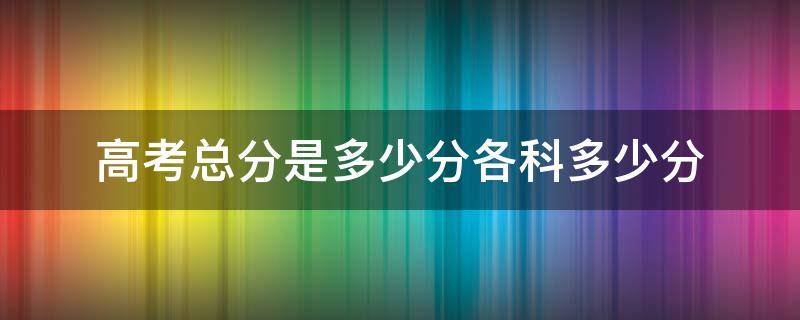 高考总分是多少分各科多少分